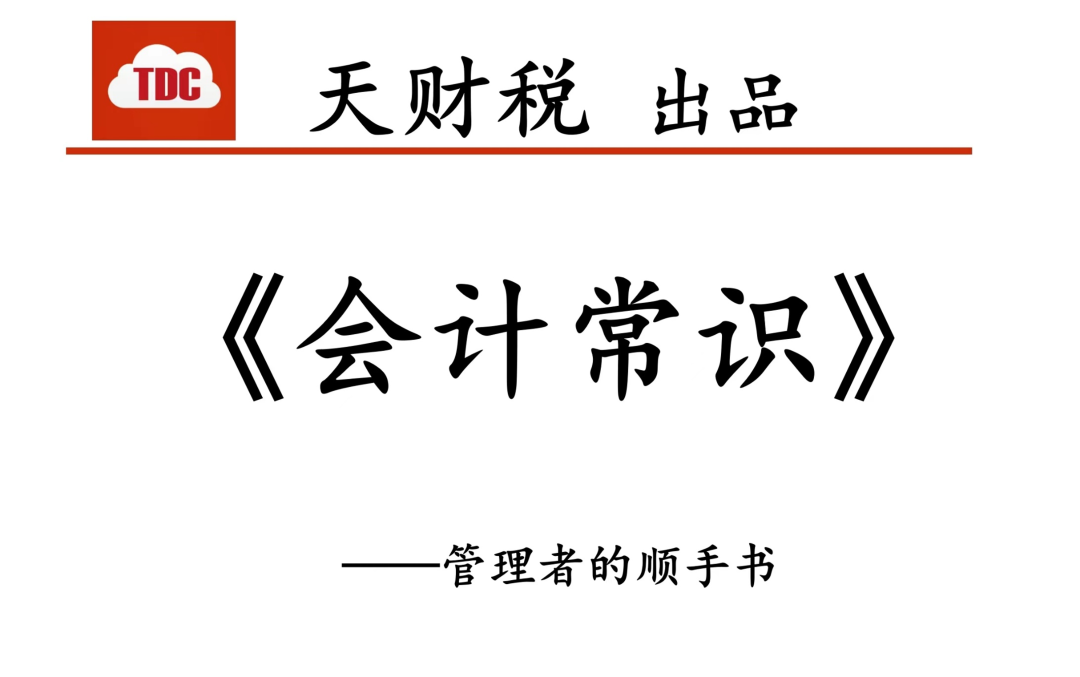 TDC

天财税 出品

《会计常识》

——管理者的顺手书